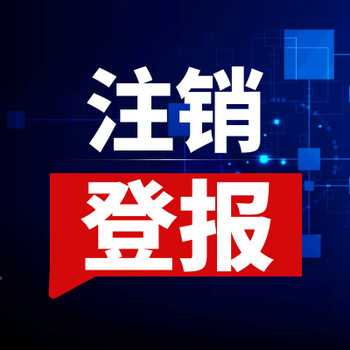 注销
登报